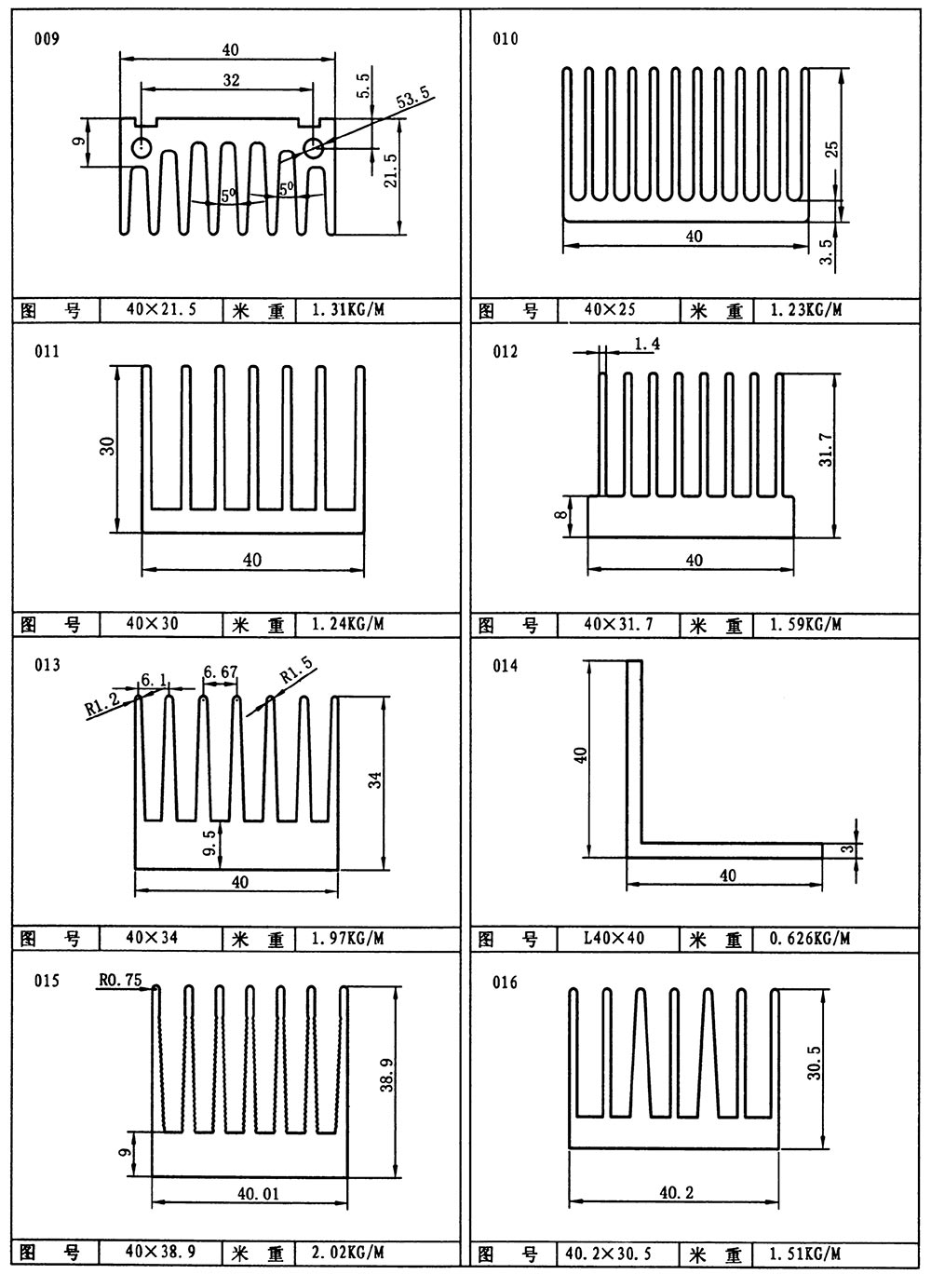 009

40

32

5.5

53.5

9

21.5

5°

5°

| 图 号 | 40×21.5 | 米 重 | 1.31KG/M |
|---|---|---|---|

010

25

40

3.5

| 图 号 | 40×25 | 米 重 | 1.23KG/M |
|---|---|---|---|

011

30

40

| 图 号 | 40×30 | 米 重 | 1.24KG/M |
|---|---|---|---|

012

1.4

31.7

8

40

| 图 号 | 40×31.7 | 米 重 | 1.59KG/M |
|---|---|---|---|

013

R1.2

6.1

6.67

R1.5

34

9.5

40

| 图 号 | 40×34 | 米 重 | 1.97KG/M |
|---|---|---|---|

014

40

3

40

| 图 号 | L40×40 | 米 重 | 0.626KG/M |
|---|---|---|---|

015

R0.75

38.9

9

40.01

| 图 号 | 40×38.9 | 米 重 | 2.02KG/M |
|---|---|---|---|

016

30.5

40.2

| 图 号 | 40.2×30.5 | 米 重 | 1.51KG/M |
|---|---|---|---|